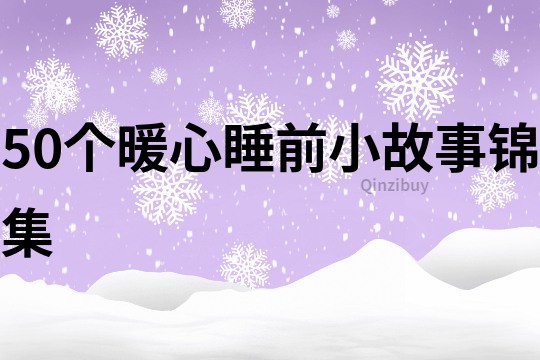 50个暖心睡前小故事锦集

Qinzibuy